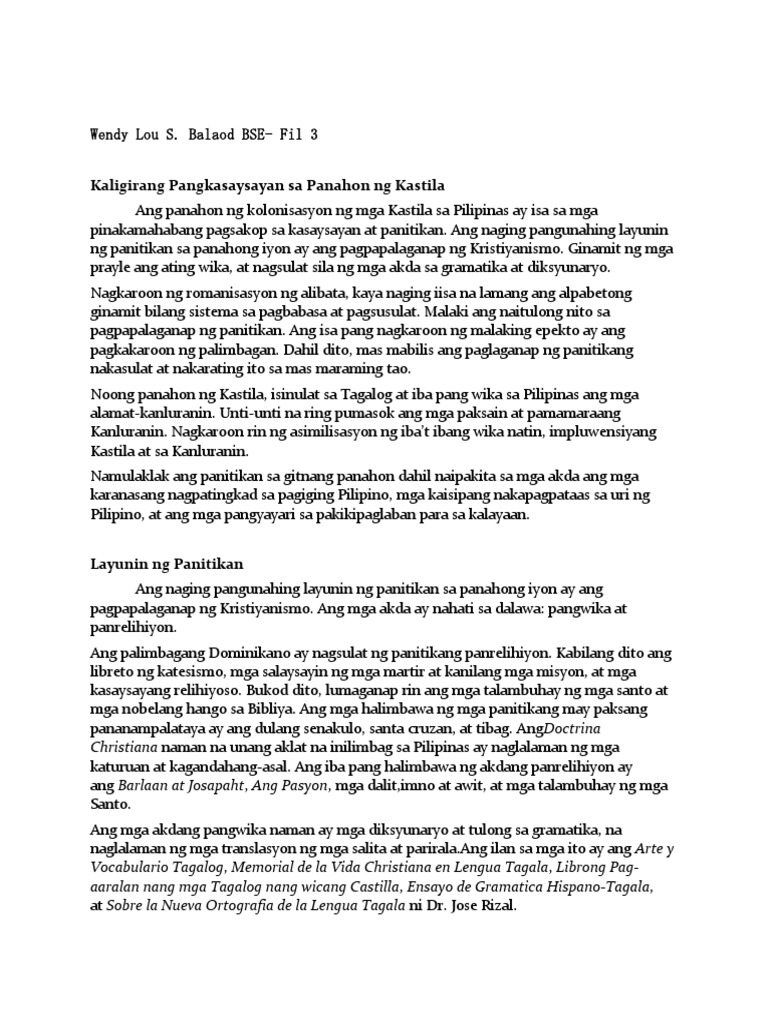 Wendy Lou S. Balaod BSE- Fil 3

Kaligirang Pangkasaysayan sa Panahon ng Kastila

Ang panahon ng kolonisasyon ng mga Kastila sa Pilipinas ay isa sa mga pinakamahabang pagsakop sa kasaysayan at panitikan. Ang naging pangunahing layunin ng panitikan sa panahong iyon ay ang pagpapalaganap ng Kristiyanismo. Ginamit ng mga prayle ang ating wika, at nagsulat sila ng mga akda sa gramatika at diksyunaryo.

Nagkaroon ng romanisasyon ng alibata, kaya naging iisa na lamang ang alpabetong ginamit bilang sistema sa pagbabasa at pagsusulat. Malaki ang naitulong nito sa pagpapalaganap ng panitikan. Ang isa pang nagkaroon ng malaking epekto ay ang pagkakaroon ng palimbagan. Dahil dito, mas mabilis ang paglaganap ng panitikang nakasulat at nakarating ito sa mas maraming tao.

Noong panahon ng Kastila, isinulat sa Tagalog at iba pang wika sa Pilipinas ang mga alamat-kanluranin. Unti-unti na ring pumasok ang mga paksain at pamamaraang Kanluranin. Nagkaroon rin ng asimilisasyon ng iba't ibang wika natin, impluwensiyang Kastila at sa Kanluranin.

Namulaklak ang panitikan sa gitnang panahon dahil naipakita sa mga akda ang mga karanasang nagpatingkad sa pagiging Pilipino, mga kaisipang nakapagpataas sa uri ng Pilipino, at ang mga pangyayari sa pakikipaglaban para sa kalayaan.

Layunin ng Panitikan

Ang naging pangunahing layunin ng panitikan sa panahong iyon ay ang pagpapalaganap ng Kristiyanismo. Ang mga akda ay nahati sa dalawa: pangwika at panrelihiyon.

Ang palimbagang Dominikano ay nagsulat ng panitikang panrelihiyon. Kabilang dito ang libreto ng katesismo, mga salaysayin ng mga martir at kanilang mga misyon, at mga kasaysayang relihiyoso. Bukod dito, lumaganap rin ang mga talambuhay ng mga santo at mga nobelang hango sa Bibliya. Ang mga halimbawa ng mga panitikang may paksang pananampalataya ay ang dulang senakulo, santa cruzan, at tibag. AngDoctrina Christiana naman na unang aklat na inilimbag sa Pilipinas ay naglalaman ng mga katuruan at kagandahang-asal. Ang iba pang halimbawa ng akdang panrelihiyon ay ang Barlaan at Josapaht, Ang Pasyon, mga dalit,imno at awit, at mga talambuhay ng mga Santo.

Ang mga akdang pangwika naman ay mga diksyunaryo at tulong sa gramatika, na naglalaman ng mga translasyon ng mga salita at parirala.Ang ilan sa mga ito ay ang Arte y Vocabulario Tagalog, Memorial de la Vida Christiana en Lengua Tagala, Librong Pag-aaralan nang mga Tagalog nang wicang Castilla, Ensayo de Gramatica Hispano-Tagala, at Sobre la Nueva Ortografia de la Lengua Tagala ni Dr. Jose Rizal.